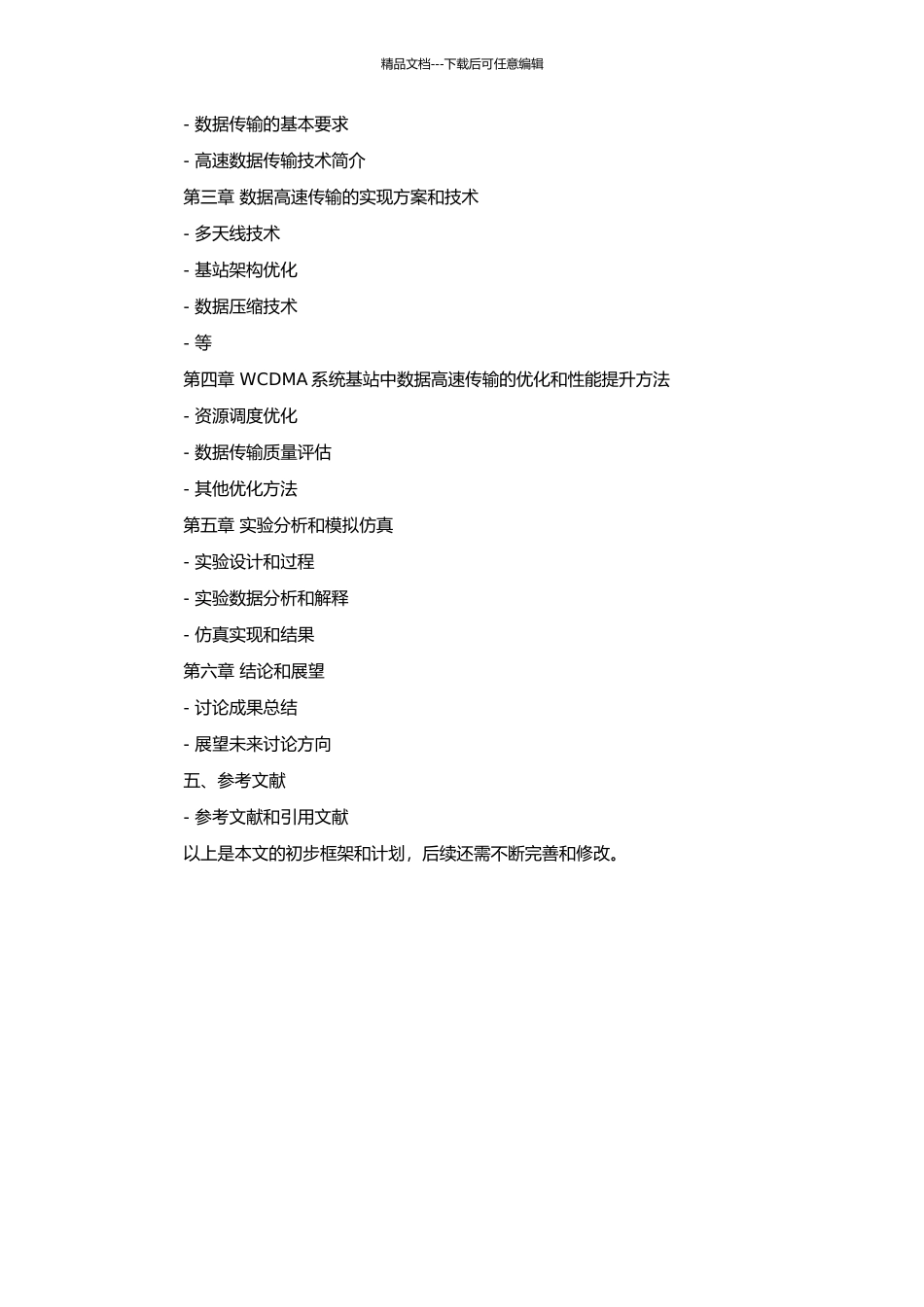 精品文档---下载后可任意编辑

- 数据传输的基本要求

- 高速数据传输技术简介

第三章 数据高速传输的实现方案和技术

- 多天线技术

- 基站架构优化

- 数据压缩技术

- 等

第四章 WCDMA 系统基站中数据高速传输的优化和性能提升方法

- 资源调度优化

- 数据传输质量评估

- 其他优化方法

第五章 实验分析和模拟仿真

- 实验设计和过程

- 实验数据分析和解释

- 仿真实现和结果

第六章 结论和展望

- 讨论成果总结

- 展望未来讨论方向

五、参考文献

- 参考文献和引用文献

以上是本文的初步框架和计划，后续还需不断完善和修改。